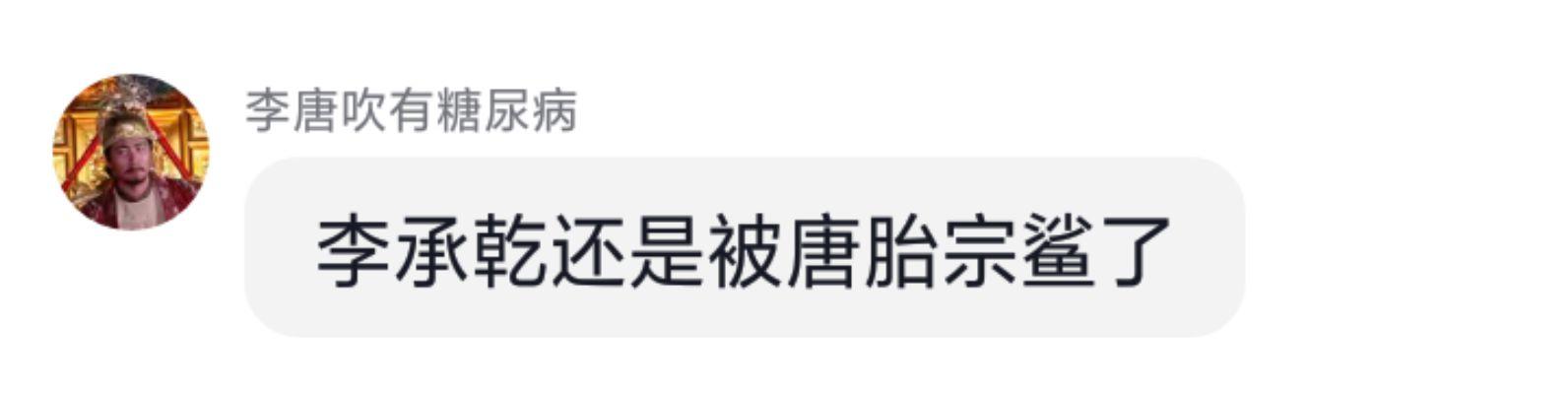 李唐吹有糖尿病

李承乾还是被唐胎宗鲨了